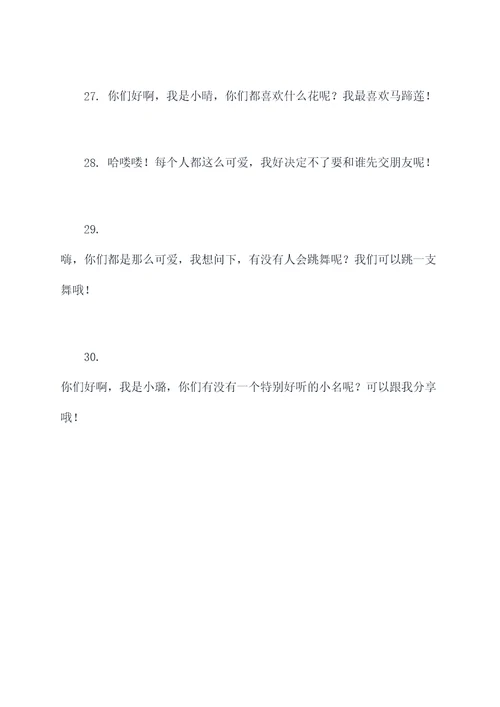 27. 你们好啊，我是小晴，你们都喜欢什么花呢？我最喜欢马蹄莲！

28. 哈喽喽！每个人都这么可爱，我好决定不了要和谁先交朋友呢！

29.

嗨，你们都是那么可爱，我想问下，有没有人会跳舞呢？我们可以跳一支舞哦！

30.

你们好啊，我是小璐，你们有没有一个特别好听的小名呢？可以跟我分享哦！